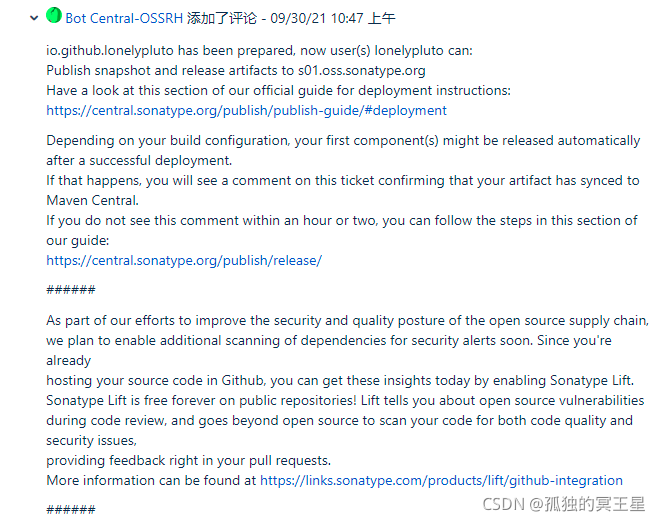 Bot Central-OSSRH 添加了评论 - 09/30/21 10:47 上午

io.github.lonelypluto has been prepared, now user(s) lonelypluto can:
Publish snapshot and release artifacts to s01.oss.sonatype.org
Have a look at this section of our official guide for deployment instructions:
https://central.sonatype.org/publish/publish-guide/#deployment

Depending on your build configuration, your first component(s) might be released automatically after a successful deployment.
If that happens, you will see a comment on this ticket confirming that your artifact has synced to Maven Central.
If you do not see this comment within an hour or two, you can follow the steps in this section of our guide:
https://central.sonatype.org/publish/release/

######

As part of our efforts to improve the security and quality posture of the open source supply chain, we plan to enable additional scanning of dependencies for security alerts soon. Since you're already
hosting your source code in Github, you can get these insights today by enabling Sonatype Lift.
Sonatype Lift is free forever on public repositories! Lift tells you about open source vulnerabilities during code review, and goes beyond open source to scan your code for both code quality and security issues,
providing feedback right in your pull requests.
More information can be found at https://links.sonatype.com/products/lift/github-integration

######

CSDN @孤独的冥王星